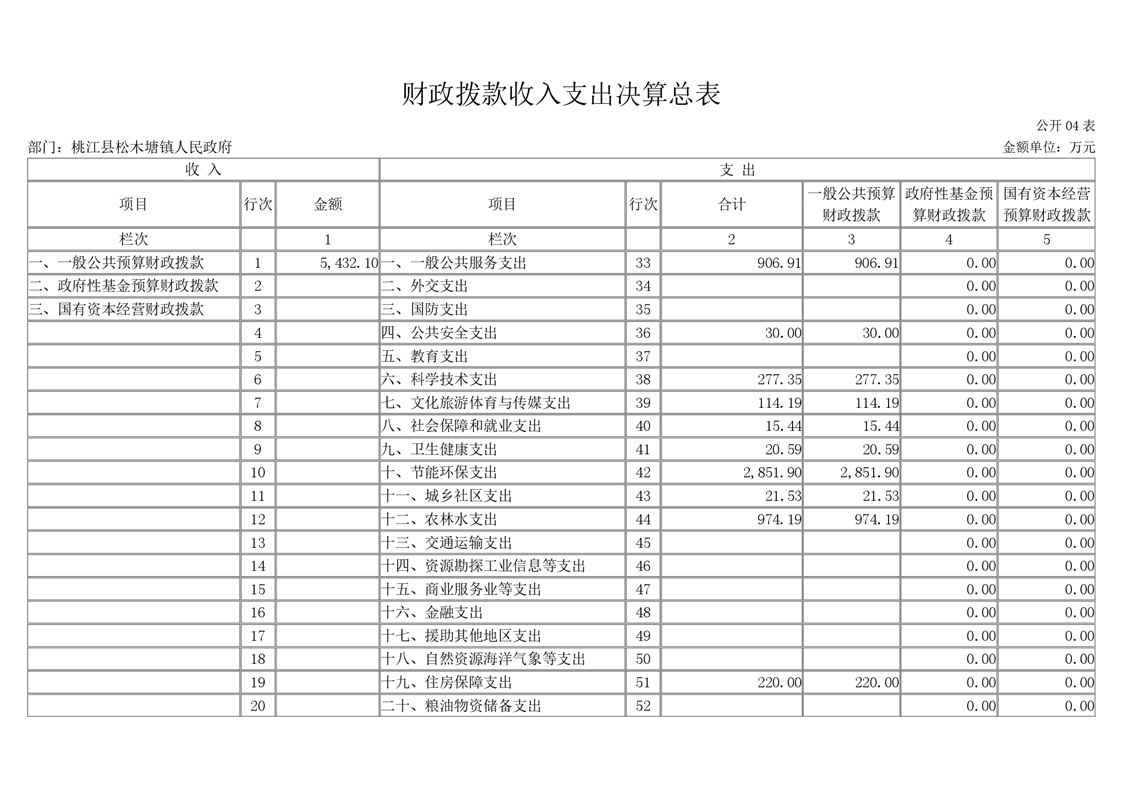 财政拨款收入支出决算总表

公开 04 表

部门：桃江县松木塘镇人民政府

金额单位：万元

| 收 入 | | | 支 出 | | | | | |
|---|---|---|---|---|---|---|---|---|
| 项目 | 行次 | 金额 | 项目 | 行次 | 合计 | 一般公共预算财政拨款 | 政府性基金预算财政拨款 | 国有资本经营预算财政拨款 |
| 栏次 | | 1 | 栏次 | | 2 | 3 | 4 | 5 |
| 一、一般公共预算财政拨款 | 1 | 5,432.10 | 一、一般公共服务支出 | 33 | 906.91 | 906.91 | 0.00 | 0.00 |
| 二、政府性基金预算财政拨款 | 2 | | 二、外交支出 | 34 | | | 0.00 | 0.00 |
| 三、国有资本经营财政拨款 | 3 | | 三、国防支出 | 35 | | | 0.00 | 0.00 |
| | 4 | | 四、公共安全支出 | 36 | 30.00 | 30.00 | 0.00 | 0.00 |
| | 5 | | 五、教育支出 | 37 | | | 0.00 | 0.00 |
| | 6 | | 六、科学技术支出 | 38 | 277.35 | 277.35 | 0.00 | 0.00 |
| | 7 | | 七、文化旅游体育与传媒支出 | 39 | 114.19 | 114.19 | 0.00 | 0.00 |
| | 8 | | 八、社会保障和就业支出 | 40 | 15.44 | 15.44 | 0.00 | 0.00 |
| | 9 | | 九、卫生健康支出 | 41 | 20.59 | 20.59 | 0.00 | 0.00 |
| | 10 | | 十、节能环保支出 | 42 | 2,851.90 | 2,851.90 | 0.00 | 0.00 |
| | 11 | | 十一、城乡社区支出 | 43 | 21.53 | 21.53 | 0.00 | 0.00 |
| | 12 | | 十二、农林水支出 | 44 | 974.19 | 974.19 | 0.00 | 0.00 |
| | 13 | | 十三、交通运输支出 | 45 | | | 0.00 | 0.00 |
| | 14 | | 十四、资源勘探工业信息等支出 | 46 | | | 0.00 | 0.00 |
| | 15 | | 十五、商业服务业等支出 | 47 | | | 0.00 | 0.00 |
| | 16 | | 十六、金融支出 | 48 | | | 0.00 | 0.00 |
| | 17 | | 十七、援助其他地区支出 | 49 | | | 0.00 | 0.00 |
| | 18 | | 十八、自然资源海洋气象等支出 | 50 | | | 0.00 | 0.00 |
| | 19 | | 十九、住房保障支出 | 51 | 220.00 | 220.00 | 0.00 | 0.00 |
| | 20 | | 二十、粮油物资储备支出 | 52 | | | 0.00 | 0.00 |